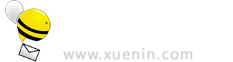 www.xuenin.com